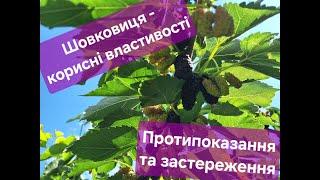 Шовковиця - корисні властивості

Протипоказання та застереження